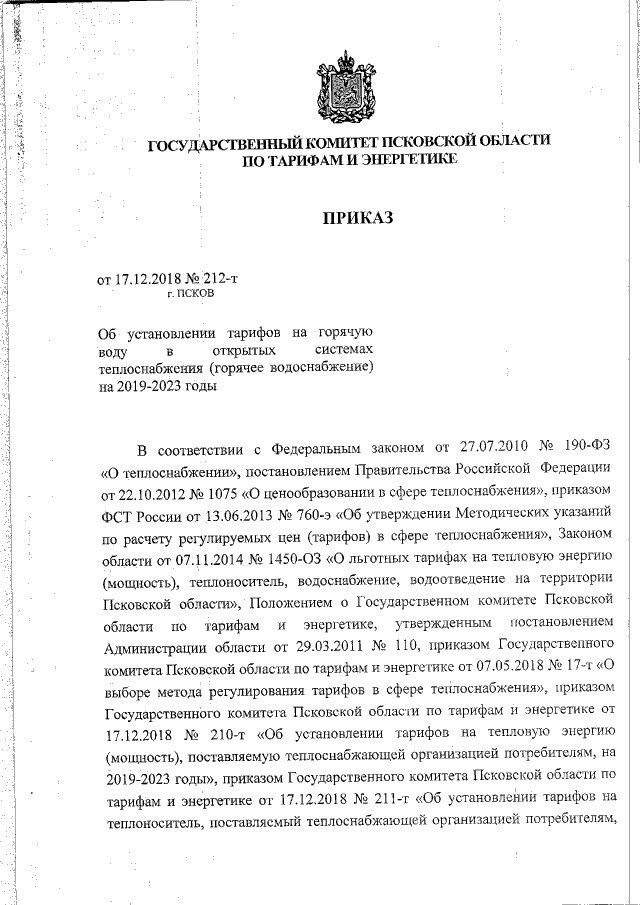 ГОСУДАРСТВЕННЫЙ КОМИТЕТ ПСКОВСКОЙ ОБЛАСТИ ПО ТАРИФАМ И ЭНЕРГЕТИКЕ

ПРИКАЗ

от 17.12.2018 № 212-т
г. ПСКОВ

Об установлении тарифов на горячую воду в открытых системах теплоснабжения (горячее водоснабжение) на 2019-2023 годы

В соответствии с Федеральным законом от 27.07.2010 № 190-ФЗ «О теплоснабжении», постановлением Правительства Российской Федерации от 22.10.2012 № 1075 «О ценообразовании в сфере теплоснабжения», приказом ФСТ России от 13.06.2013 № 760-э «Об утверждении Методических указаний по расчету регулируемых цен (тарифов) в сфере теплоснабжения», Законом области от 07.11.2014 № 1450-ОЗ «О льготных тарифах на тепловую энергию (мощность), теплоноситель, водоснабжение, водоотведение на территории Псковской области», Положением о Государственном комитете Псковской области по тарифам и энергетике, утвержденным постановлением Администрации области от 29.03.2011 № 110, приказом Государственного комитета Псковской области по тарифам и энергетике от 07.05.2018 № 17-т «О выборе метода регулирования тарифов в сфере теплоснабжения», приказом Государственного комитета Псковской области по тарифам и энергетике от 17.12.2018 № 210-т «Об установлении тарифов на тепловую энергию (мощность), поставляемую теплоснабжающей организацией потребителям, на 2019-2023 годы», приказом Государственного комитета Псковской области по тарифам и энергетике от 17.12.2018 № 211-т «Об установлении тарифов на теплоноситель, поставляемый теплоснабжающей организацией потребителям,